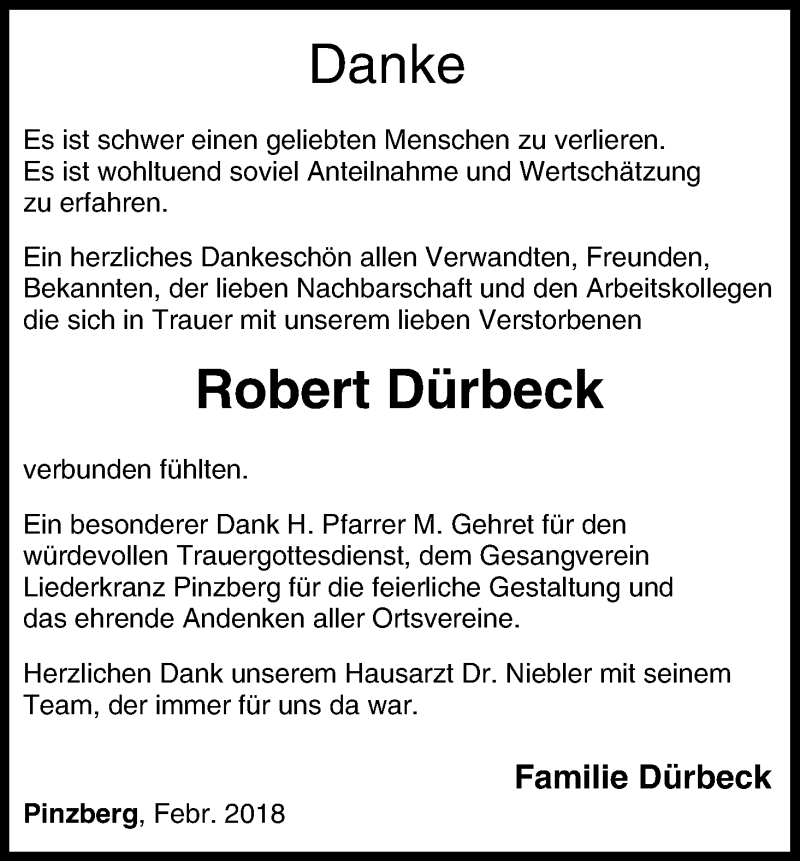 Danke

Es ist schwer einen geliebten Menschen zu verlieren. Es ist wohltuend soviel Anteilnahme und Wertschätzung zu erfahren.

Ein herzliches Dankeschön allen Verwandten, Freunden, Bekannten, der lieben Nachbarschaft und den Arbeitskollegen die sich in Trauer mit unserem lieben Verstorbenen

Robert Dürbeck

verbunden fühlten.

Ein besonderer Dank H. Pfarrer M. Gehret für den würdevollen Trauergottesdienst, dem Gesangverein Liederkranz Pinzberg für die feierliche Gestaltung und das ehrende Andenken aller Ortsvereine.

Herzlichen Dank unserem Hausarzt Dr. Niebler mit seinem Team, der immer für uns da war.

Familie Dürbeck

Pinzberg, Febr. 2018